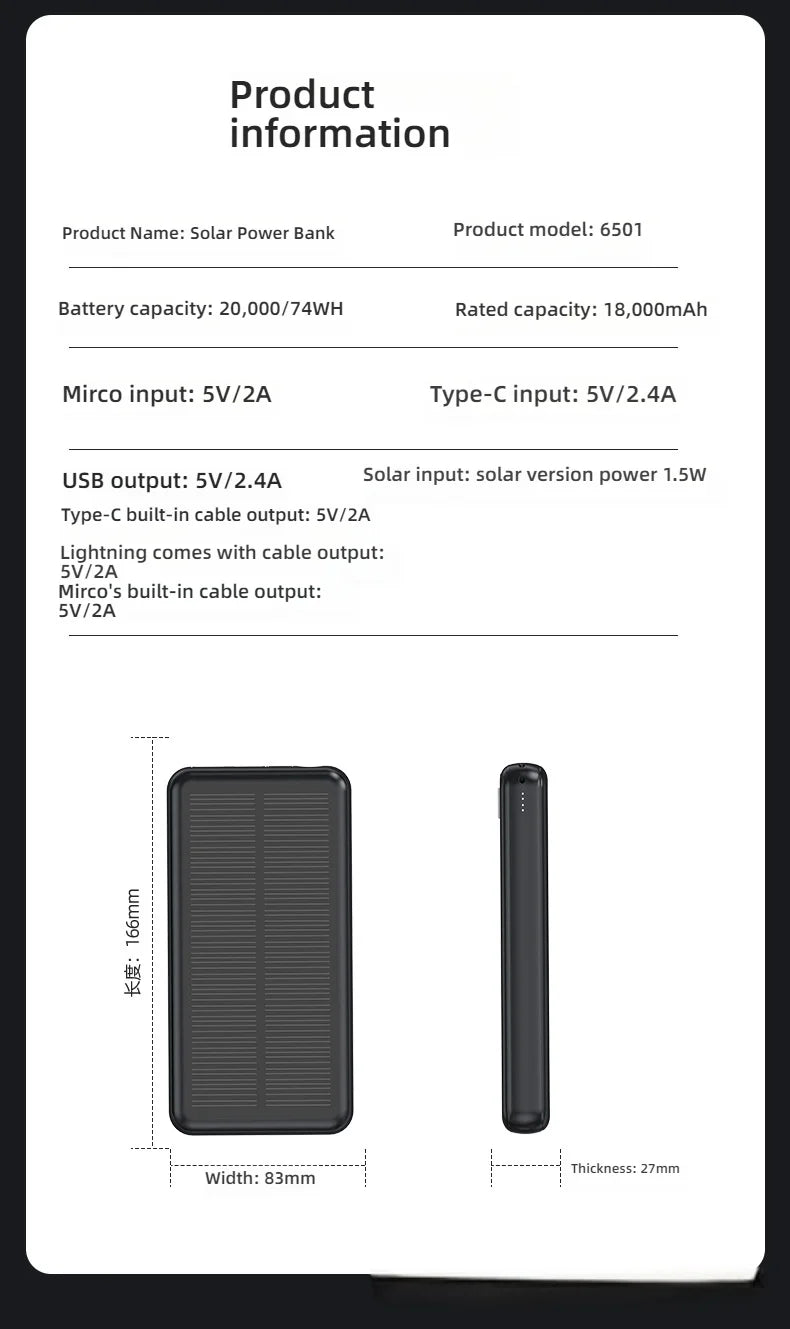 Product information

Product Name: Solar Power Bank

Product model: 6501

Battery capacity: 20,000/74WH

Rated capacity: 18,000mAh

Mirco input: 5V/2A

Type-C input: 5V/2.4A

USB output: 5V/2.4A

Solar input: solar version power 1.5W

Type-C built-in cable output: 5V/2A

Lightning comes with cable output: 5V/2A

Mirco's built-in cable output: 5V/2A

长度: 166mm

Width: 83mm

Thickness: 27mm